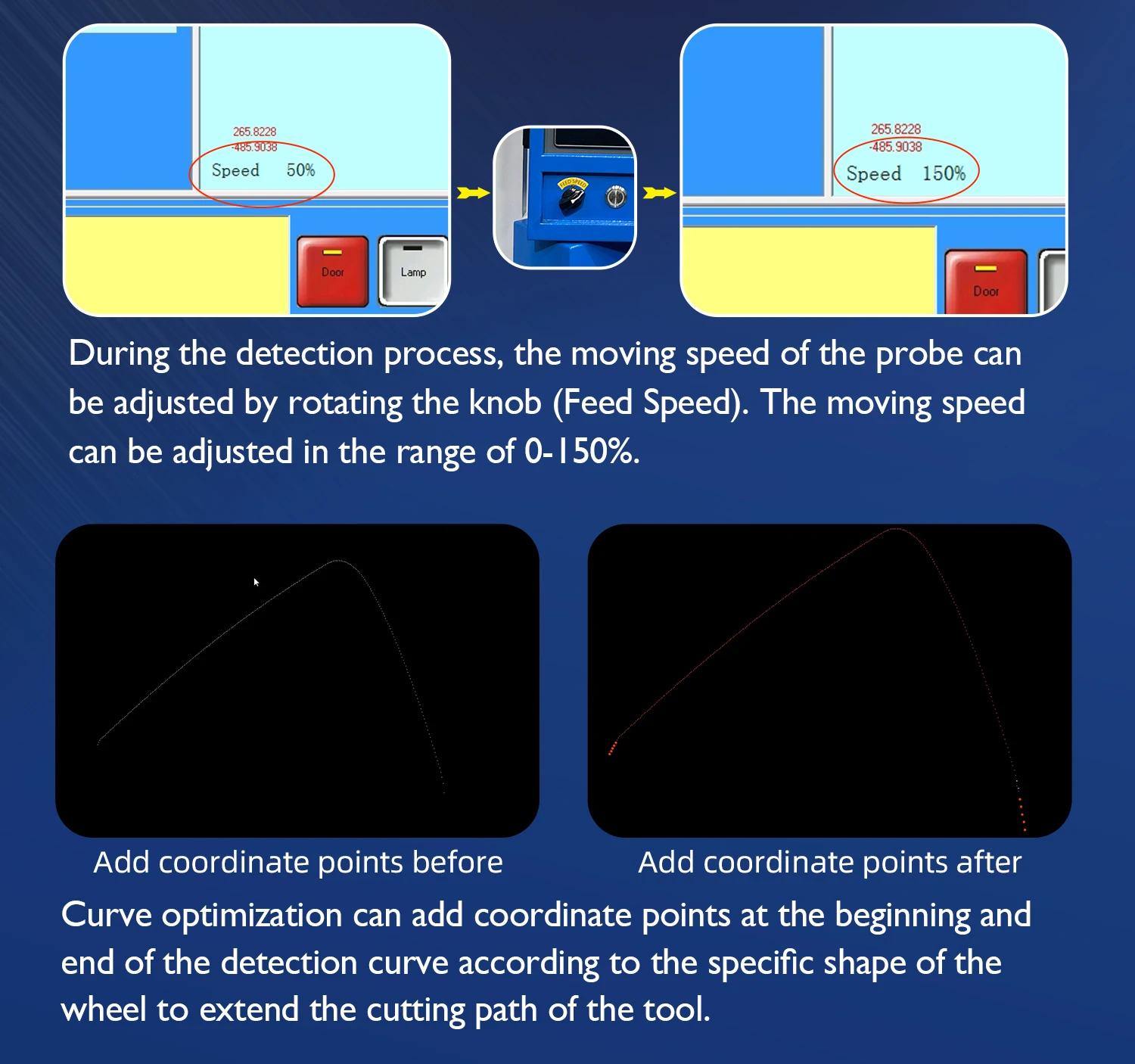 265.8228
-485.9038
Speed 50%

Door

Lamp

265.8228
-485.9038
Speed 150%

Door

During the detection process, the moving speed of the probe can be adjusted by rotating the knob (Feed Speed). The moving speed can be adjusted in the range of 0-150%.

Add coordinate points before

Add coordinate points after

Curve optimization can add coordinate points at the beginning and end of the detection curve according to the specific shape of the wheel to extend the cutting path of the tool.